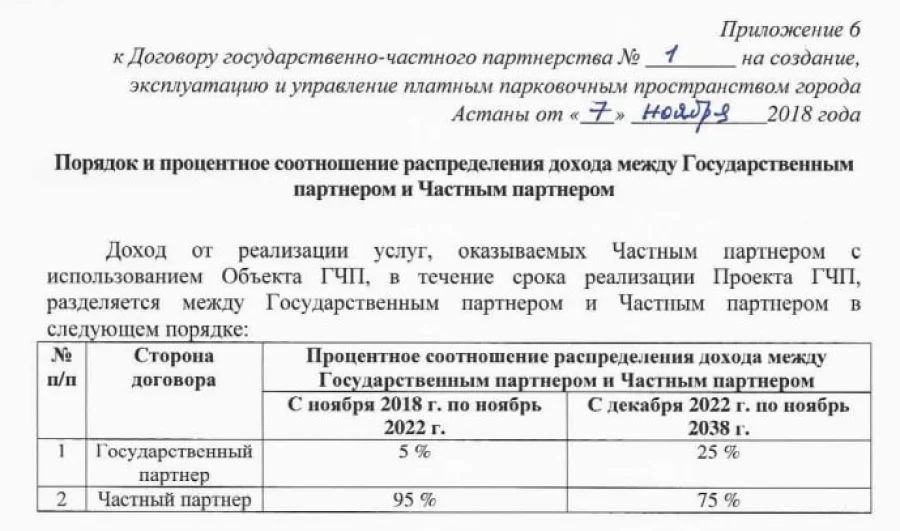 Приложение 6
к Договору государственно-частного партнерства № 1 на создание, эксплуатацию и управление платным парковочным пространством города Астаны от «7» ноября 2018 года

Порядок и процентное соотношение распределения дохода между Государственным партнером и Частным партнером

Доход от реализации услуг, оказываемых Частным партнером с использованием Объекта ГЧП, в течение срока реализации Проекта ГЧП, разделяется между Государственным партнером и Частным партнером в следующем порядке:

| № п/п | Сторона договора | Процентное соотношение распределения дохода между Государственным партнером и Частным партнером | |
|---|---|---|---|
| | | С ноября 2018 г. по ноябрь 2022 г. | С декабря 2022 г. по ноябрь 2038 г. |
| 1 | Государственный партнер | 5 % | 25 % |
| 2 | Частный партнер | 95 % | 75 % |